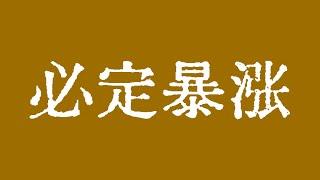 必定暴涨